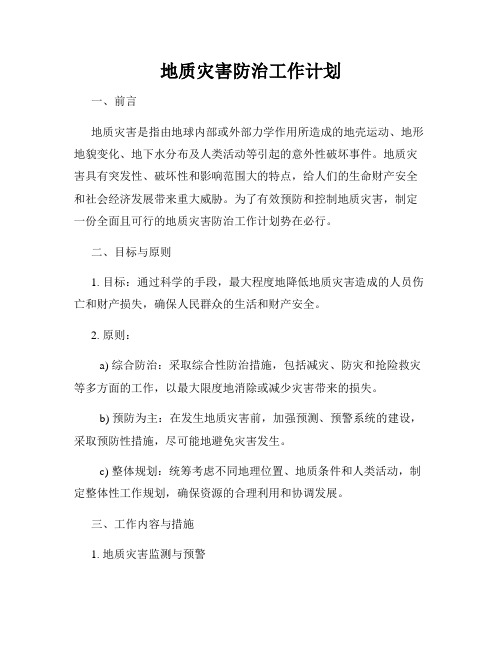 地质灾害防治工作计划

一、前言

地质灾害是指由地球内部或外部力学作用所造成的地壳运动、地形地貌变化、地下水分布及人类活动等引起的意外性破坏事件。地质灾害具有突发性、破坏性和影响范围大的特点，给人们的生命财产安全和社会经济发展带来重大威胁。为了有效预防和控制地质灾害，制定一份全面且可行的地质灾害防治工作计划势在必行。

二、目标与原则

1. 目标：通过科学的手段，最大程度地降低地质灾害造成的人员伤亡和财产损失，确保人民群众的生活和财产安全。

2. 原则：

a) 综合防治：采取综合性防治措施，包括减灾、防灾和抢险救灾等多方面的工作，以最大限度地消除或减少灾害带来的损失。

b) 预防为主：在发生地质灾害前，加强预测、预警系统的建设，采取预防性措施，尽可能地避免灾害发生。

c) 整体规划：统筹考虑不同地理位置、地质条件和人类活动，制定整体性工作规划，确保资源的合理利用和协调发展。

三、工作内容与措施

1. 地质灾害监测与预警